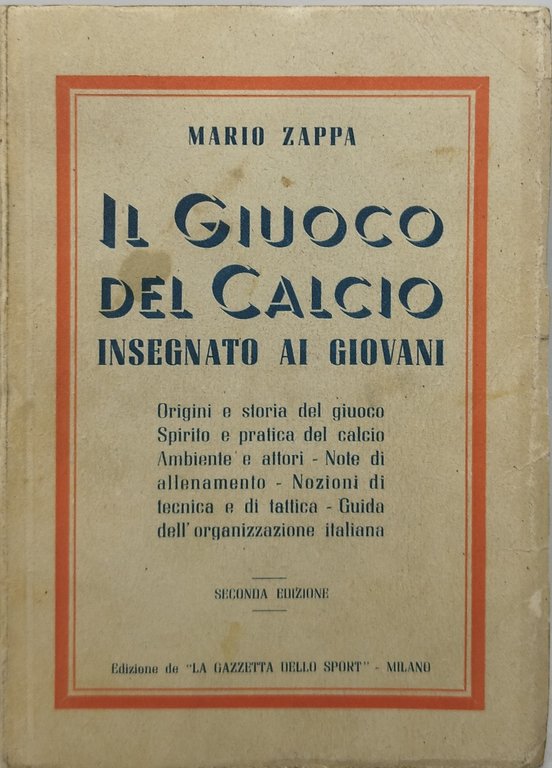 MARIO ZAPPA

IL GIUOCO DEL CALCIO
INSEGNATO AI GIOVANI

Origini e storia del giuoco
Spirito e pratica del calcio
Ambiente e attori - Note di allenamento - Nozioni di tecnica e di tattica - Guida dell'organizzazione italiana

SECONDA EDIZIONE

Edizione de "LA GAZZETTA DELLO SPORT" - MILANO